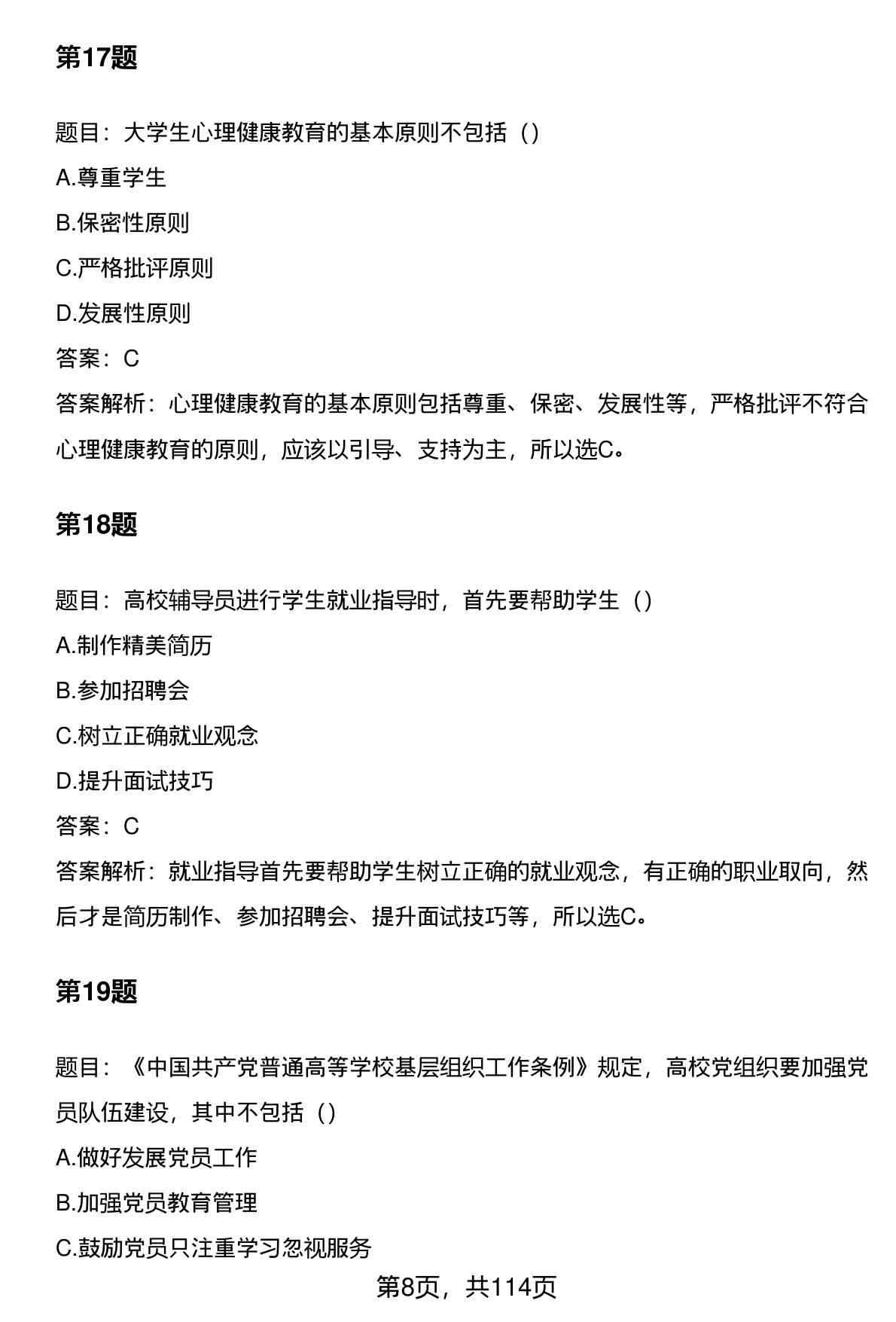 第17题

题目：大学生心理健康教育的基本原则不包括（）

A.尊重学生

B.保密性原则

C.严格批评原则

D.发展性原则

答案：C

答案解析：心理健康教育的基本原则包括尊重、保密、发展性等，严格批评不符合心理健康教育的原则，应该以引导、支持为主，所以选C。

第18题

题目：高校辅导员进行学生就业指导时，首先要帮助学生（）

A.制作精美简历

B.参加招聘会

C.树立正确就业观念

D.提升面试技巧

答案：C

答案解析：就业指导首先要帮助学生树立正确的就业观念，有正确的职业取向，然后才是简历制作、参加招聘会、提升面试技巧等，所以选C。

第19题

题目：《中国共产党普通高等学校基层组织工作条例》规定，高校党组织要加强党员队伍建设，其中不包括（）

A.做好发展党员工作

B.加强党员教育管理

C.鼓励党员只注重学习忽视服务

第8页，共114页